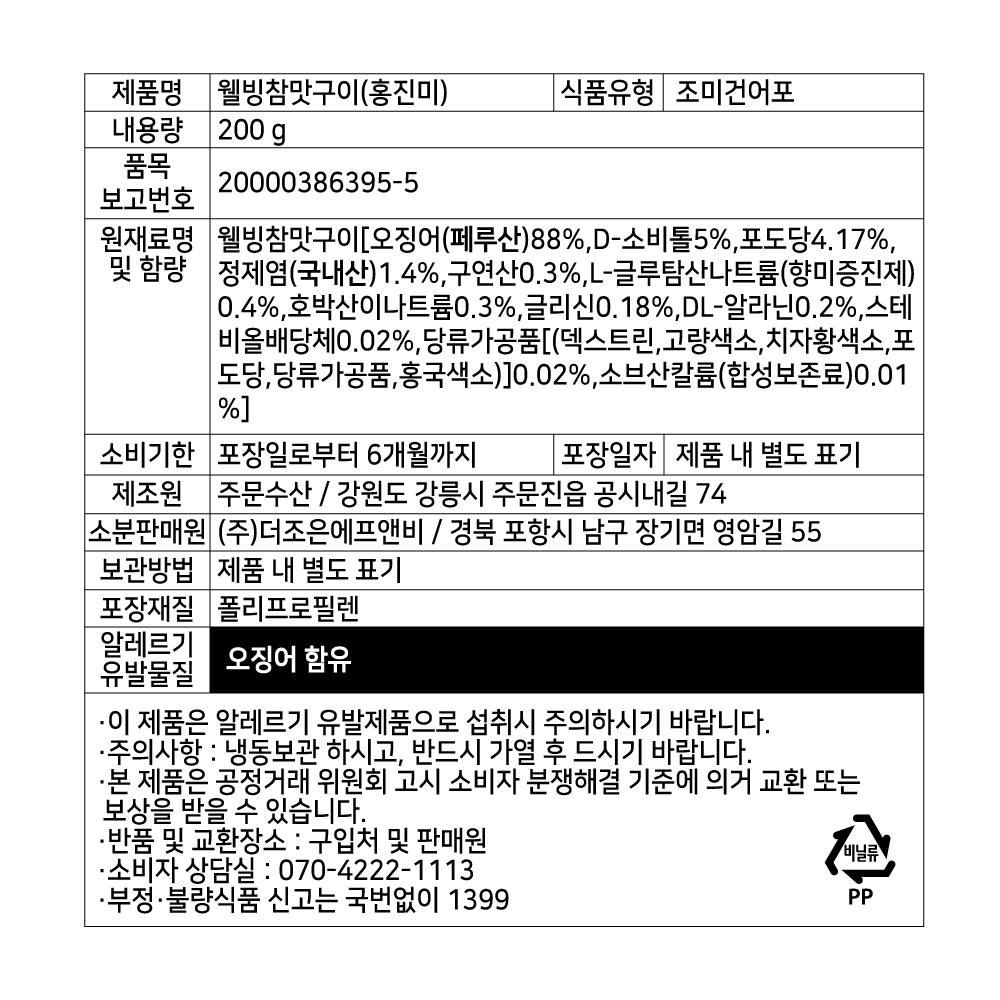 | 제품명 | 웰빙참맛구이(홍진미) | 식품유형 | 조미건어포 |
|---|---|---|---|
| 내용량 | 200 g | | |
| 품목 보고번호 | 20000386395-5 | | |
| 원재료명 및 함량 | 웰빙참맛구이[오징어(페루산)88%,D-소비톨5%,포도당4.17%,정제염(국내산)1.4%,구연산0.3%,L-글루탐산나트륨(향미증진제)0.4%,호박산이나트륨0.3%,글리신0.18%,DL-알라닌0.2%,스테비올배당체0.02%,당류가공품[(덱스트린,고량색소,치자황색소,포도당,당류가공품,홍국색소)]0.02%,소브산칼륨(합성보존료)0.01%] | | |
| 소비기한 | 포장일로부터 6개월까지 | 포장일자 | 제품 내 별도 표기 |
| 제조원 | 주문수산 / 강원도 강릉시 주문진읍 공시내길 74 | | |
| 소분판매원 | (주)더조은에프앤비 / 경북 포항시 남구 장기면 영암길 55 | | |
| 보관방법 | 제품 내 별도 표기 | | |
| 포장재질 | 폴리프로필렌 | | |
| 알레르기 유발물질 | 오징어 함유 | | |

·이 제품은 알레르기 유발제품으로 섭취시 주의하시기 바랍니다.
·주의사항 : 냉동보관 하시고, 반드시 가열 후 드시기 바랍니다.
·본 제품은 공정거래 위원회 고시 소비자 분쟁해결 기준에 의거 교환 또는 보상을 받을 수 있습니다.
·반품 및 교환장소 : 구입처 및 판매원
·소비자 상담실 : 070-4222-1113
·부정·불량식품 신고는 국번없이 1399

비닐류
PP